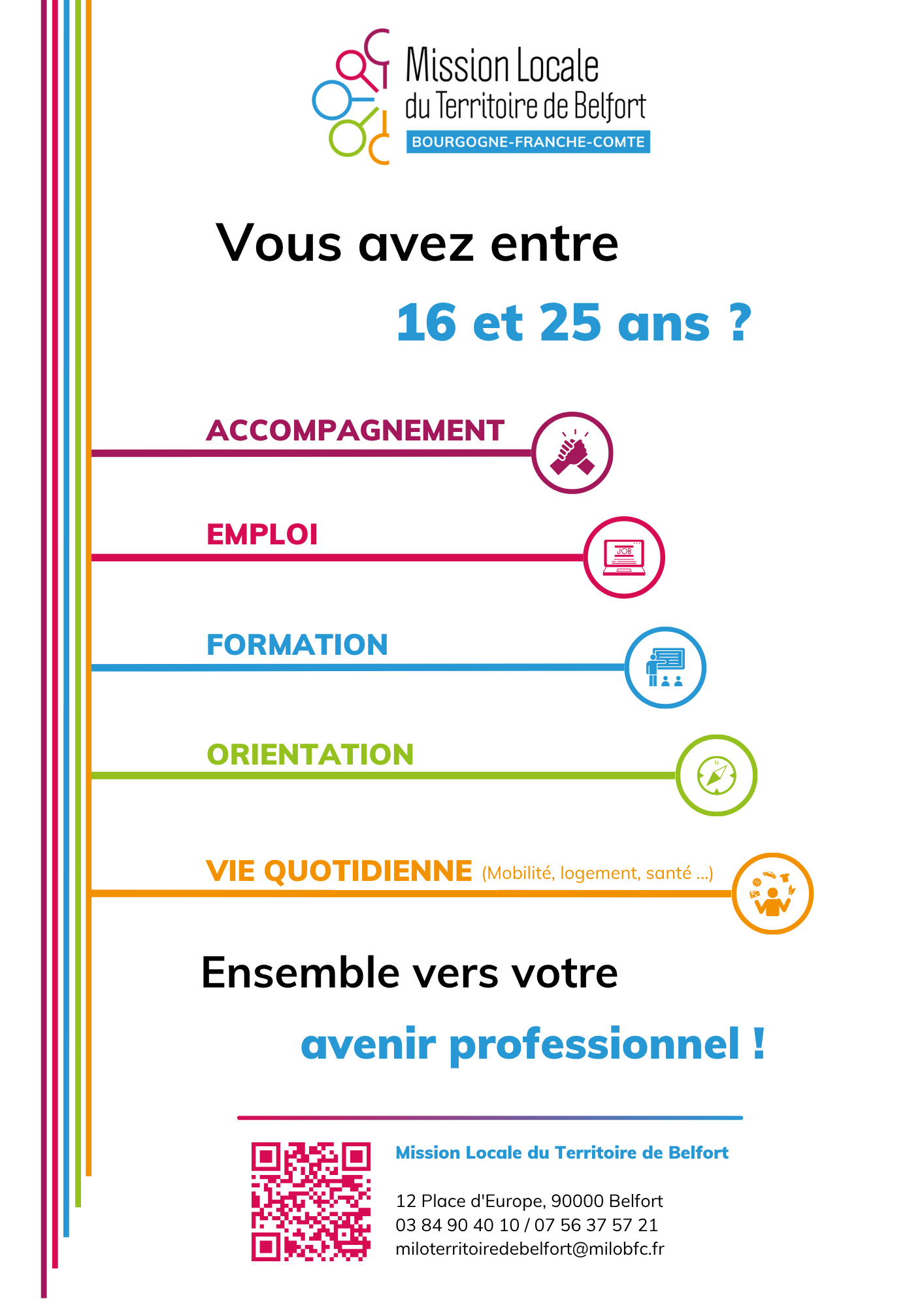 Mission Locale
du Territoire de Belfort
BOURGOGNE-FRANCHE-COMTE

Vous avez entre

16 et 25 ans ?

ACCOMPAGNEMENT

EMPLOI

JOB

FORMATION

ORIENTATION

VIE QUOTIDIENNE (Mobilité, logement, santé ...)

Ensemble vers votre

avenir professionnel !

Mission Locale du Territoire de Belfort

12 Place d'Europe, 90000 Belfort
03 84 90 40 10 / 07 56 37 57 21
miloterritoiredebelfort@milobfc.fr